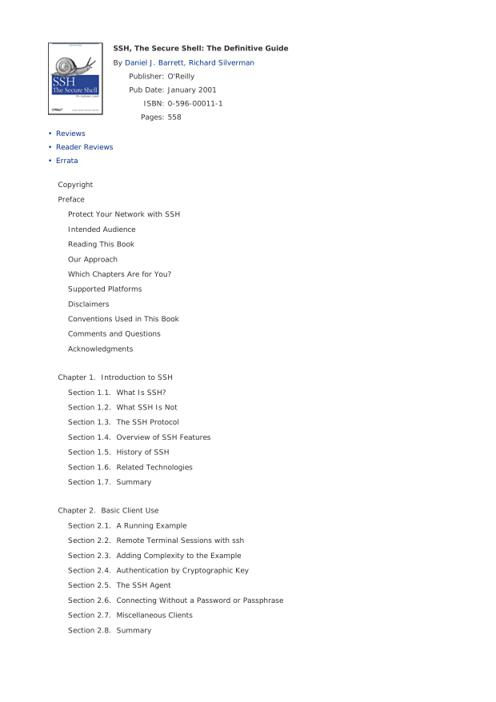 SSH
The Secure Shell

SSH, The Secure Shell: The Definitive Guide
By Daniel J. Barrett, Richard Silverman
Publisher: O'Reilly
Pub Date: January 2001
ISBN: 0-596-00011-1
Pages: 558

• Reviews
• Reader Reviews
• Errata

Copyright
Preface
Protect Your Network with SSH
Intended Audience
Reading This Book
Our Approach
Which Chapters Are for You?
Supported Platforms
Disclaimers
Conventions Used in This Book
Comments and Questions
Acknowledgments

Chapter 1. Introduction to SSH
Section 1.1. What Is SSH?
Section 1.2. What SSH Is Not
Section 1.3. The SSH Protocol
Section 1.4. Overview of SSH Features
Section 1.5. History of SSH
Section 1.6. Related Technologies
Section 1.7. Summary

Chapter 2. Basic Client Use
Section 2.1. A Running Example
Section 2.2. Remote Terminal Sessions with ssh
Section 2.3. Adding Complexity to the Example
Section 2.4. Authentication by Cryptographic Key
Section 2.5. The SSH Agent
Section 2.6. Connecting Without a Password or Passphrase
Section 2.7. Miscellaneous Clients
Section 2.8. Summary